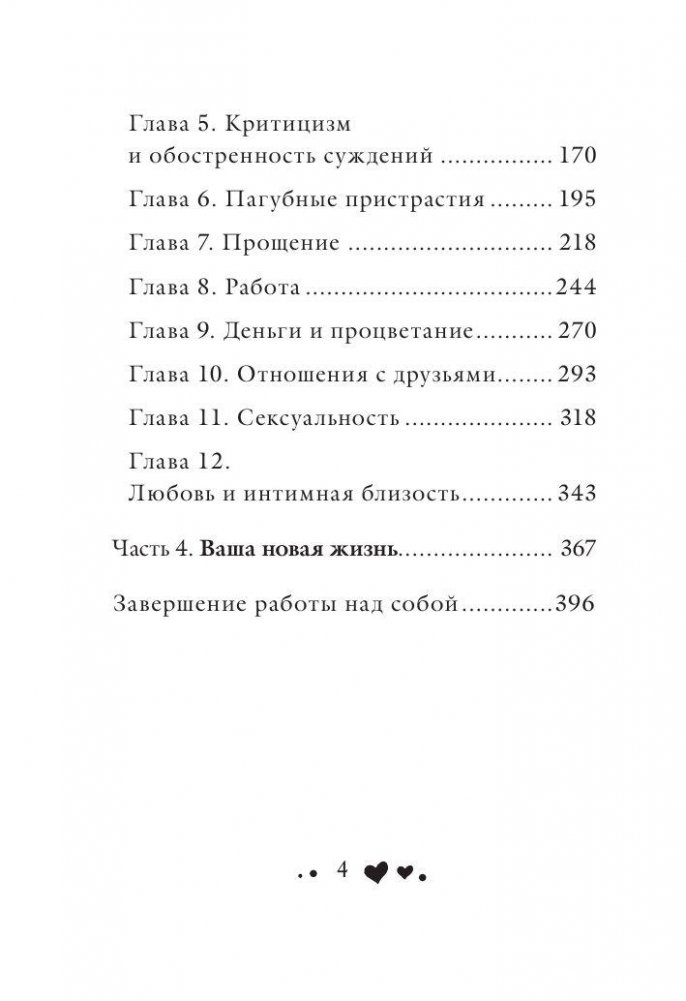 Глава 5. Критицизм
и обостренность суждений 170

Глава 6. Пагубные пристрастия 195

Глава 7. Прощение 218

Глава 8. Работа 244

Глава 9. Деньги и процветание 270

Глава 10. Отношения с друзьями 293

Глава 11. Сексуальность 318

Глава 12.
Любовь и интимная близость 343

Часть 4. Ваша новая жизнь 367

Завершение работы над собой 396

4